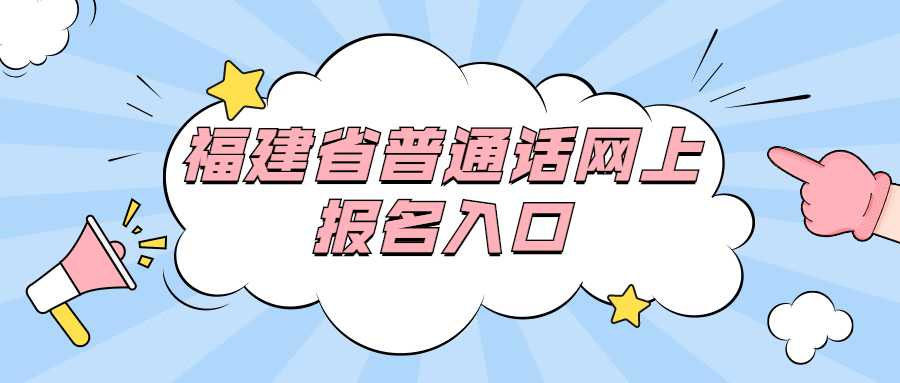 福建省普通话网上报名入口